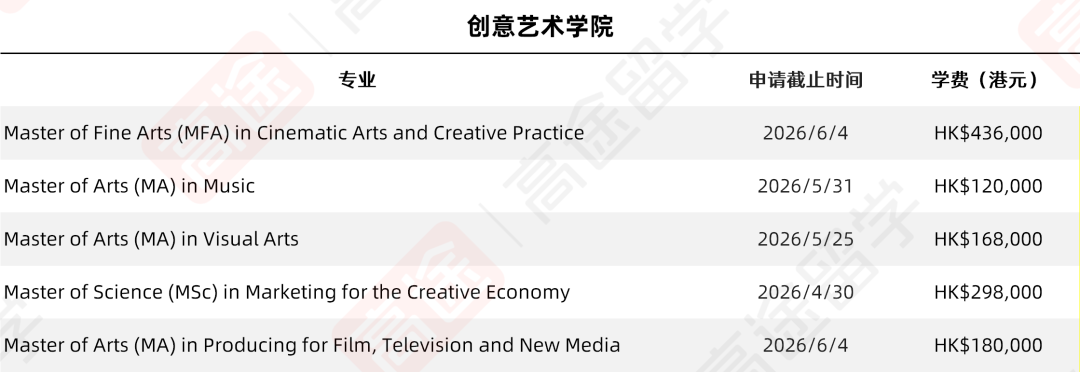 创意艺术学院

| 专业 | 申请截止时间 | 学费（港元） |
|---|---|---|
| Master of Fine Arts (MFA) in Cinematic Arts and Creative Practice | 2026/6/4 | HK$436,000 |
| Master of Arts (MA) in Music | 2026/5/31 | HK$120,000 |
| Master of Arts (MA) in Visual Arts | 2026/5/25 | HK$168,000 |
| Master of Science (MSc) in Marketing for the Creative Economy | 2026/4/30 | HK$298,000 |
| Master of Arts (MA) in Producing for Film, Television and New Media | 2026/6/4 | HK$180,000 |

高途留学